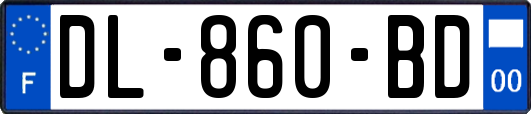 F
DL-860-BD
00